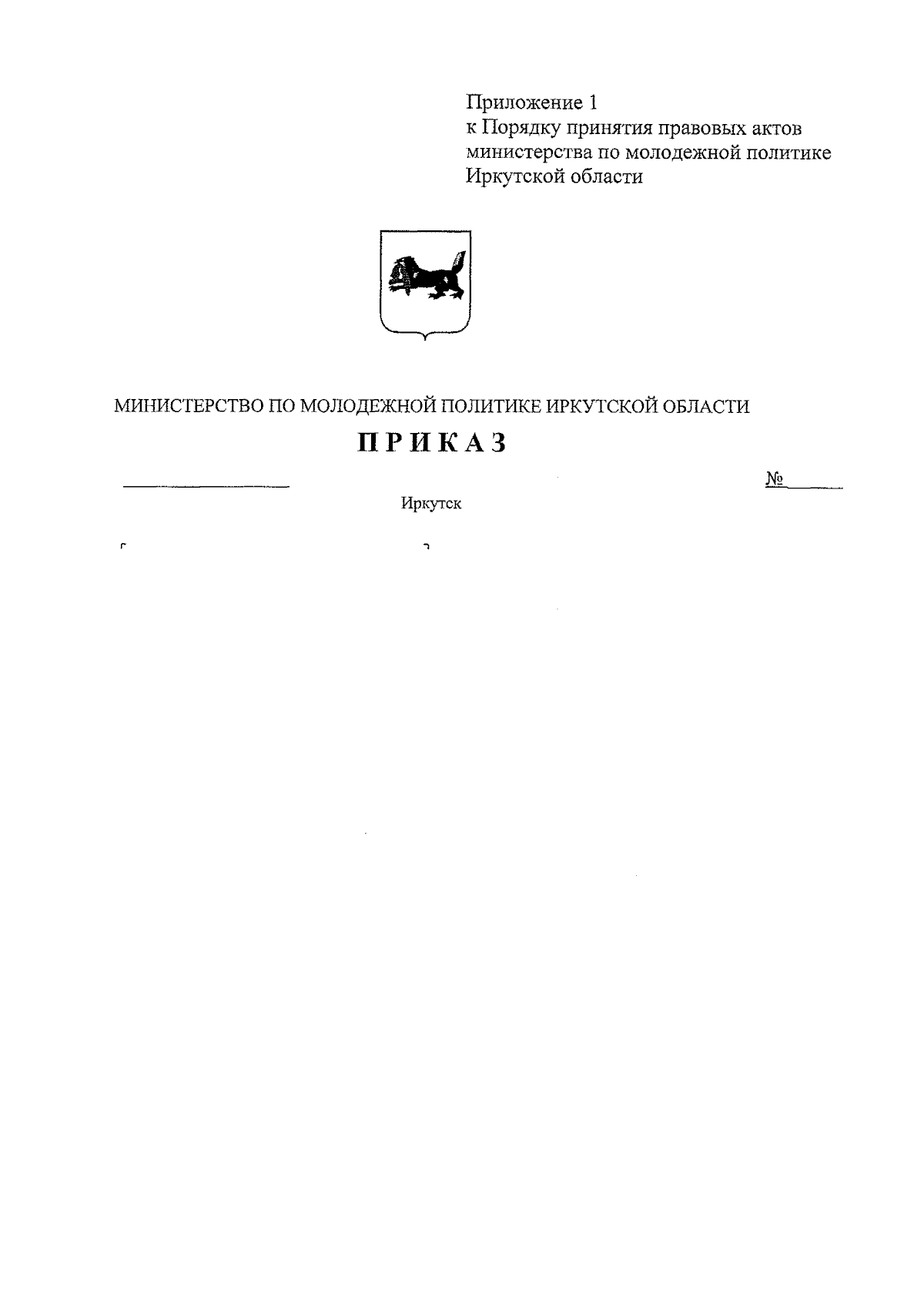 Приложение 1
к Порядку принятия правовых актов
министерства по молодежной политике
Иркутской области

МИНИСТЕРСТВО ПО МОЛОДЕЖНОЙ ПОЛИТИКЕ ИРКУТСКОЙ ОБЛАСТИ

ПРИКАЗ

____ № ____

Иркутск